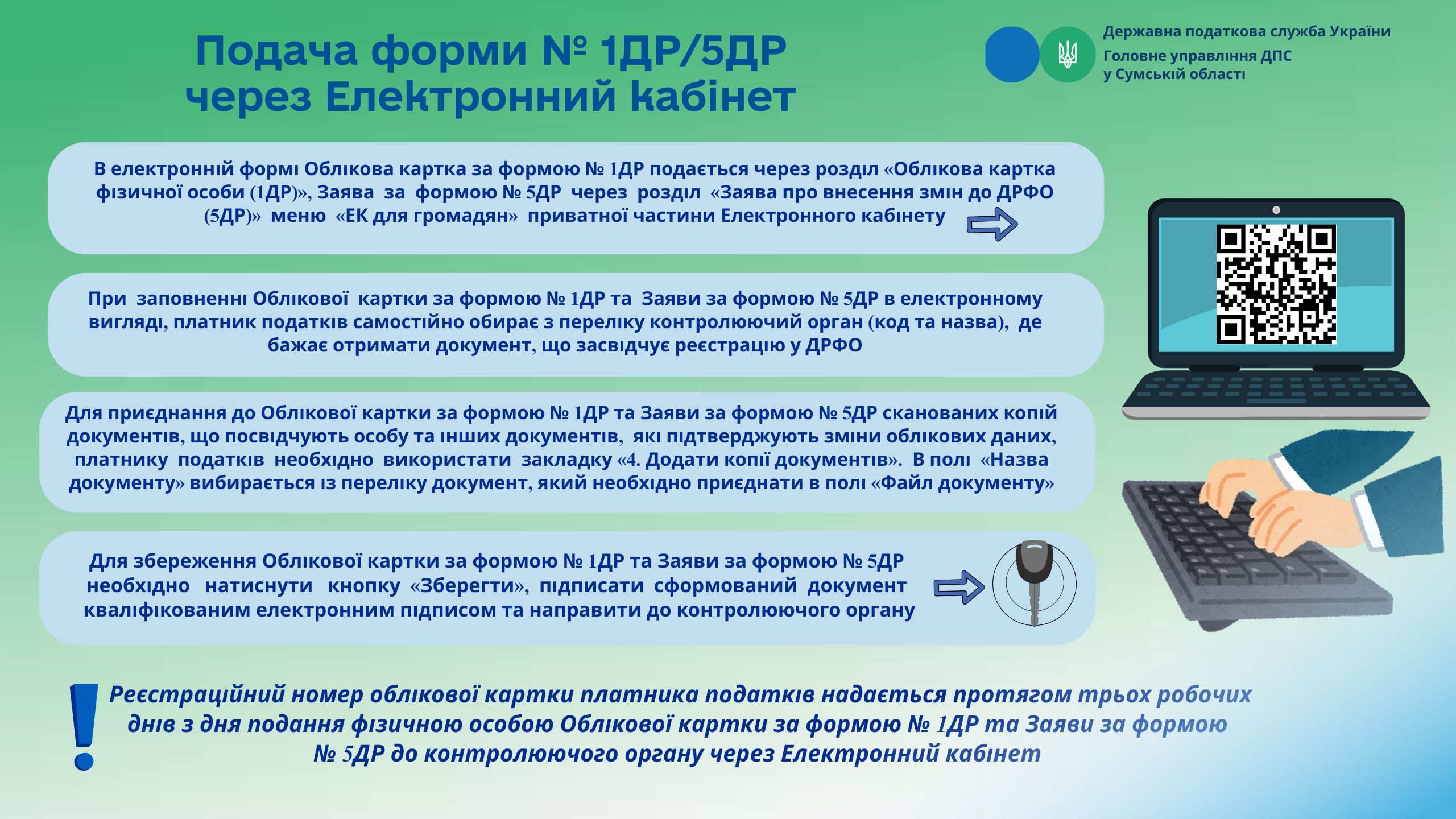 Подача форми № 1ДР/5ДР через Електронний кабінет

Державна податкова служба України
Головне управління ДПС у Сумській області

В електронній формі Облікова картка за формою № 1ДР подається через розділ «Облікова картка фізичної особи (1ДР)», Заява за формою № 5ДР через розділ «Заява про внесення змін до ДРФО (5ДР)» меню «ЕК для громадян» приватної частини Електронного кабінету

При заповненні Облікової картки за формою № 1ДР та Заяви за формою № 5ДР в електронному вигляді, платник податків самостійно обирає з переліку контролюючий орган (код та назва), де бажає отримати документ, що засвідчує реєстрацію у ДРФО

Для приєднання до Облікової картки за формою № 1ДР та Заяви за формою № 5ДР сканованих копій документів, що посвідчують особу та інших документів, які підтверджують зміни облікових даних, платнику податків необхідно використати закладку «4. Додати копії документів». В полі «Назва документу» вибирається із переліку документ, який необхідно приєднати в полі «Файл документу»

Для збереження Облікової картки за формою № 1ДР та Заяви за формою № 5ДР необхідно натиснути кнопку «Зберегти», підписати сформований документ кваліфікованим електронним підписом та направити до контролюючого органу

Реєстраційний номер облікової картки платника податків надається протягом трьох робочих днів з дня подання фізичною особою Облікової картки за формою № 1ДР та Заяви за формою № 5ДР до контролюючого органу через Електронний кабінет